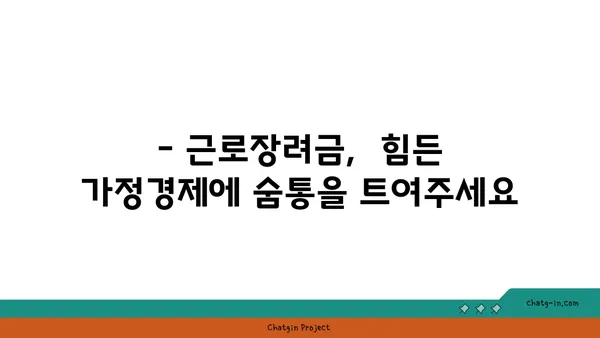 - 근로장려금, 힘든 가정경제에 숨통을 트여주세요

chatg-in.com

Chatgin Project